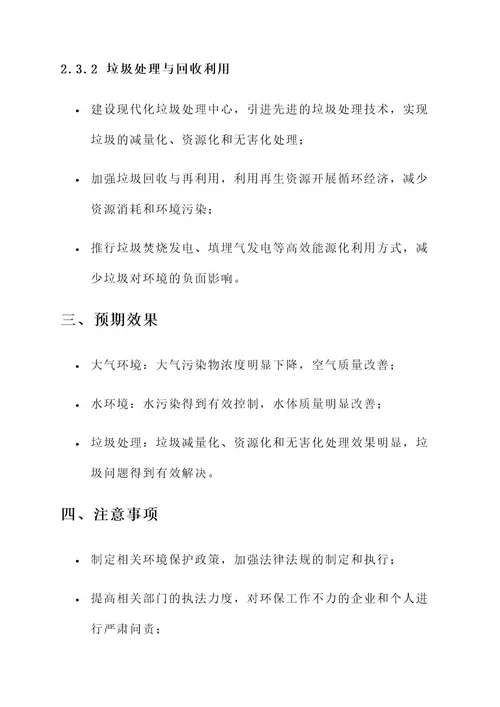 2.3.2 垃圾处理与回收利用

• 建设现代化垃圾处理中心，引进先进的垃圾处理技术，实现垃圾的减量化、资源化和无害化处理；

• 加强垃圾回收与再利用，利用再生资源开展循环经济，减少资源消耗和环境污染；

• 推行垃圾焚烧发电、填埋气发电等高效能源化利用方式，减少垃圾对环境的负面影响。

三、预期效果

• 大气环境：大气污染物浓度明显下降，空气质量改善；

• 水环境：水污染得到有效控制，水体质量明显改善；

• 垃圾处理：垃圾减量化、资源化和无害化处理效果明显，垃圾问题得到有效解决。

四、注意事项

• 制定相关环境保护政策，加强法律法规的制定和执行；

• 提高相关部门的执法力度，对环保工作不力的企业和个人进行严肃问责；